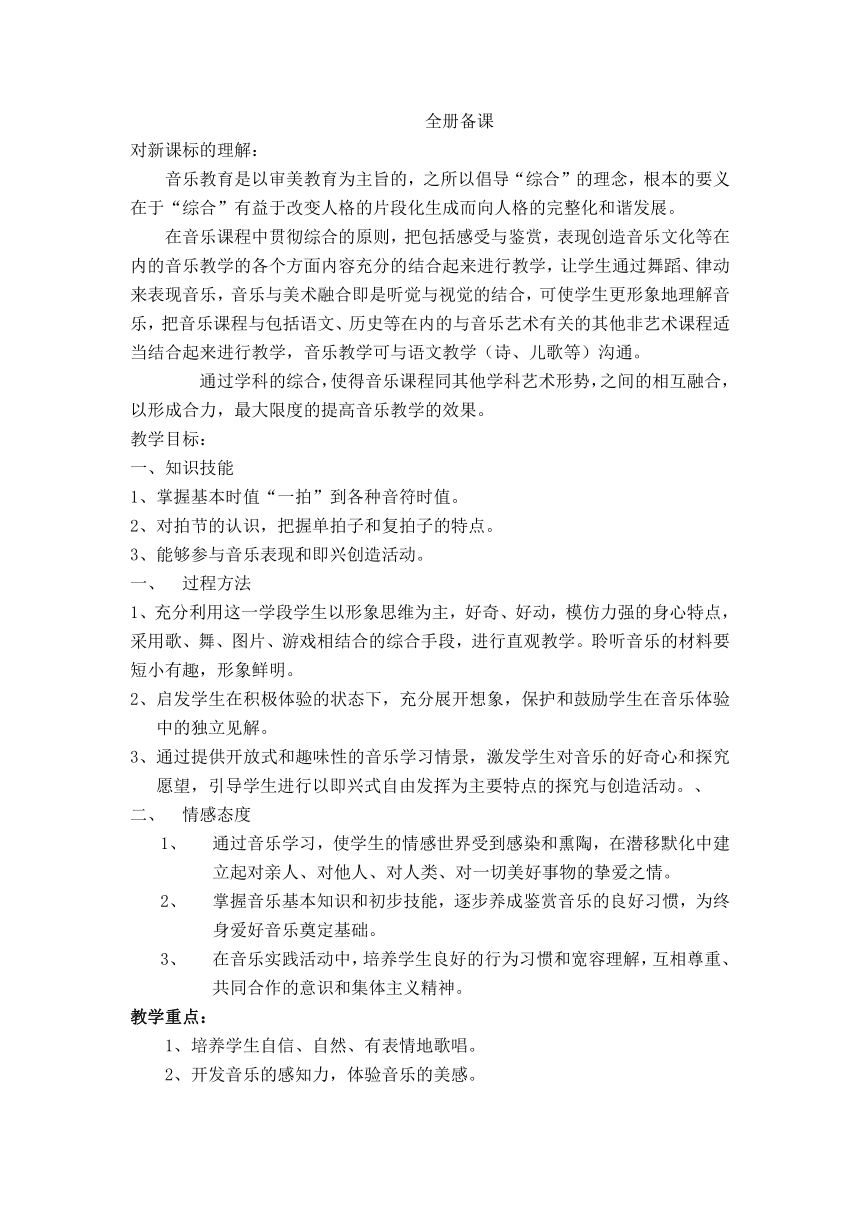 全册备课

对新课标的理解：

音乐教育是以审美教育为主旨的，之所以倡导“综合”的理念，根本的要义在于“综合”有益于改变人格的片段化生成而向人格的完整化和谐发展。

在音乐课程中贯彻综合的原则，把包括感受与鉴赏，表现创造音乐文化等在内的音乐教学的各个方面内容充分的结合起来进行教学，让学生通过舞蹈、律动来表现音乐，音乐与美术融合即是听觉与视觉的结合，可使学生更形象地理解音乐，把音乐课程与包括语文、历史等在内的与音乐艺术有关的其他非艺术课程适当结合起来进行教学，音乐教学可与语文教学（诗、儿歌等）沟通。

通过学科的综合，使得音乐课程同其他学科艺术形势，之间的相互融合，以形成合力，最大限度的提高音乐教学的效果。

教学目标：

一、知识技能

1、掌握基本时值“一拍”到各种音符时值。

2、对拍节的认识，把握单拍子和复拍子的特点。

3、能够参与音乐表现和即兴创造活动。

一、 过程方法

1、充分利用这一学段学生以形象思维为主，好奇、好动，模仿力强的身心特点，采用歌、舞、图片、游戏相结合的综合手段，进行直观教学。聆听音乐的材料要短小有趣，形象鲜明。

2、启发学生在积极体验的状态下，充分展开想象，保护和鼓励学生在音乐体验中的独立见解。

3、通过提供开放式和趣味性的音乐学习情景，激发学生对音乐的好奇心和探究愿望，引导学生进行以即兴式自由发挥为主要特点的探究与创造活动。、

二、 情感态度

1、 通过音乐学习，使学生的情感世界受到感染和熏陶，在潜移默化中建立起对亲人、对他人、对人类、对一切美好事物的挚爱之情。

2、 掌握音乐基本知识和初步技能，逐步养成鉴赏音乐的良好习惯，为终身爱好音乐奠定基础。

3、 在音乐实践活动中，培养学生良好的行为习惯和宽容理解，互相尊重、共同合作的意识和集体主义精神。

教学重点：

1、培养学生自信、自然、有表情地歌唱。

2、开发音乐的感知力，体验音乐的美感。